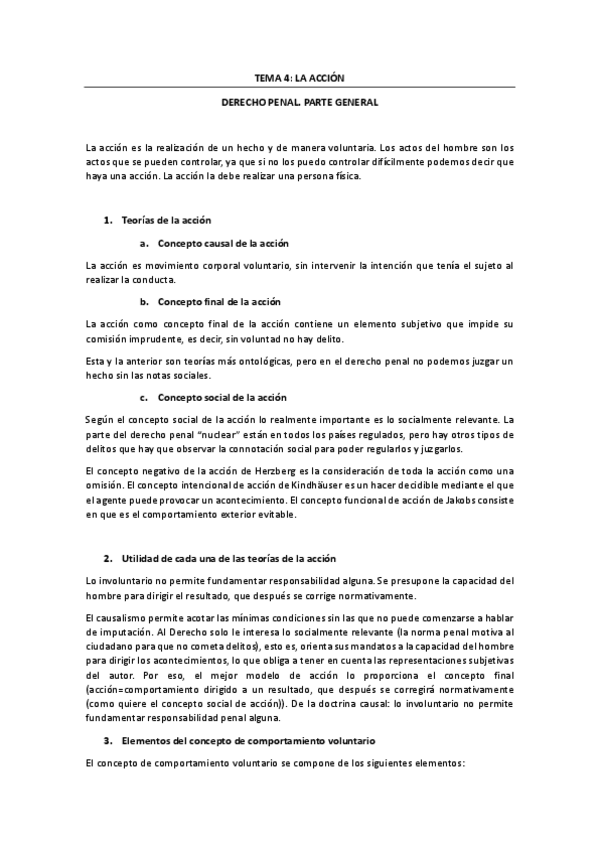 TEMA 4: LA ACCIÓN

DERECHO PENAL. PARTE GENERAL

La acción es la realización de un hecho y de manera voluntaria. Los actos del hombre son los actos que se pueden controlar, ya que si no los puedo controlar difícilmente podemos decir que haya una acción. La acción la debe realizar una persona física.

1. Teorías de la acción

a. Concepto causal de la acción

La acción es movimiento corporal voluntario, sin intervenir la intención que tenía el sujeto al realizar la conducta.

b. Concepto final de la acción

La acción como concepto final de la acción contiene un elemento subjetivo que impide su comisión imprudente, es decir, sin voluntad no hay delito.

Esta y la anterior son teorías más ontológicas, pero en el derecho penal no podemos juzgar un hecho sin las notas sociales.

c. Concepto social de la acción

Según el concepto social de la acción lo realmente importante es lo socialmente relevante. La parte del derecho penal "nuclear" están en todos los países regulados, pero hay otros tipos de delitos que hay que observar la connotación social para poder regularlos y juzgarlos.

El concepto negativo de la acción de Herzberg es la consideración de toda la acción como una omisión. El concepto intencional de acción de Kindhäuser es un hacer decidible mediante el que el agente puede provocar un acontecimiento. El concepto funcional de acción de Jakobs consiste en que es el comportamiento exterior evitable.

2. Utilidad de cada una de las teorías de la acción

Lo involuntario no permite fundamentar responsabilidad alguna. Se presupone la capacidad del hombre para dirigir el resultado, que después se corrige normativamente.

El causalismo permite acotar las mínimas condiciones sin las que no puede comenzarse a hablar de imputación. Al Derecho solo le interesa lo socialmente relevante (la norma penal motiva al ciudadano para que no cometa delitos), esto es, orienta sus mandatos a la capacidad del hombre para dirigir los acontecimientos, lo que obliga a tener en cuenta las representaciones subjetivas del autor. Por eso, el mejor modelo de acción lo proporciona el concepto final (acción=comportamiento dirigido a un resultado, que después se corregirá normativamente (como quiere el concepto social de acción)). De la doctrina causal: lo involuntario no permite fundamentar responsabilidad penal alguna.

3. Elementos del concepto de comportamiento voluntario

El concepto de comportamiento voluntario se compone de los siguientes elementos: